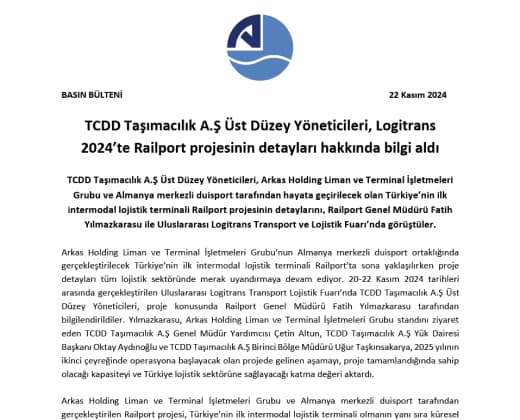 BASIN BÜLTENİ

22 Kasım 2024

TCDD Taşımacılık A.Ş Üst Düzey Yöneticileri, Logitrans 2024'te Railport projesinin detayları hakkında bilgi aldı

TCDD Taşımacılık A.Ş Üst Düzey Yöneticileri, Arkas Holding Liman ve Terminal İşletmeleri Grubu ve Almanya merkezli duisport tarafından hayata geçirilecek olan Türkiye'nin ilk intermodal lojistik terminali Railport projesinin detaylarını, Railport Genel Müdürü Fatih Yılmazkarasu ile Uluslararası Logitrans Transport ve Lojistik Fuarı'nda görüştüler.

Arkas Holding Liman ve Terminal İşletmeleri Grubu'nun Almanya merkezli duisport ortaklığında gerçekleştirilecek Türkiye'nin ilk intermodal lojistik terminali Railport'ta sona yaklaşılırken proje detayları tüm lojistik sektöründe merak uyandırmaya devam ediyor. 20-22 Kasım 2024 tarihleri arasında gerçekleştirilen Uluslararası Logitrans Transport Lojistik Fuarı'nda TCDD Taşımacılık A.Ş Üst Düzey Yöneticileri, proje konusunda Railport Genel Müdürü Fatih Yılmazkarasu tarafından bilgilendirildiler. Yılmazkarasu, Arkas Holding Liman ve Terminal İşletmeleri Grubu standını ziyaret eden TCDD Taşımacılık A.Ş Genel Müdür Yardımcısı Çetin Altun, TCDD Taşımacılık A.Ş Yük Dairesi Başkanı Oktay Aydınoğlu ve TCDD Taşımacılık A.Ş Birinci Bölge Müdürü Uğur Taşkınsakarya, 2025 yılının ikinci çeyreğinde operasyona başlayacak olan projede gelinen aşamayı, proje tamamlandığında sahip olacağı kapasiteyi ve Türkiye lojistik sektörüne sağlayacağı katma değeri aktardı.

Arkas Holding Liman ve Terminal İşletmeleri Grubu ve Almanya merkezli duisport tarafından gerçekleştirilen Railport projesi, Türkiye'nin ilk intermodal lojistik terminali olmanın yanı sıra küresel